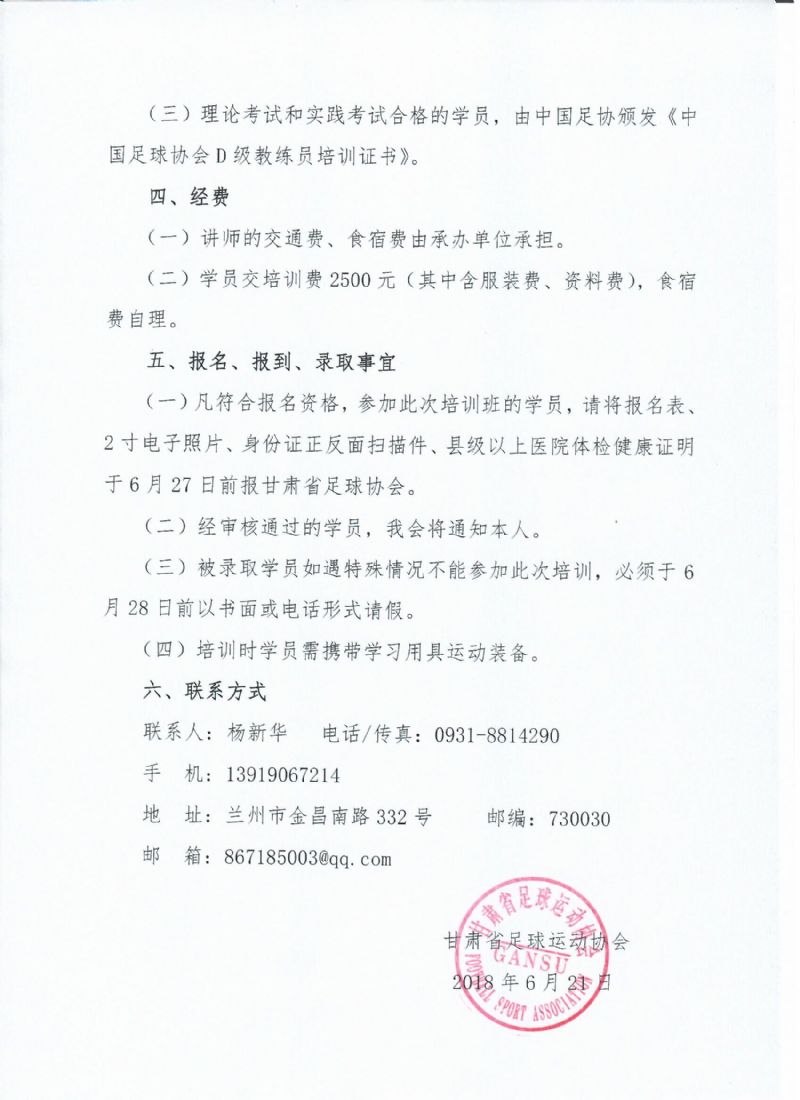 （三）理论考试和实践考试合格的学员，由中国足协颁发《中国足球协会D级教练员培训证书》。

四、经费

（一）讲师的交通费、食宿费由承办单位承担。

（二）学员交培训费2500元（其中含服装费、资料费），食宿费自理。

五、报名、报到、录取事宜

（一）凡符合报名资格，参加此次培训班的学员，请将报名表、2寸电子照片、身份证正反面扫描件、县级以上医院体检健康证明于6月27日前报甘肃省足球协会。

（二）经审核通过的学员，我会将通知本人。

（三）被录取学员如遇特殊情况不能参加此次培训，必须于6月28日前以书面或电话形式请假。

（四）培训时学员需携带学习用具运动装备。

六、联系方式

联系人：杨新华　电话/传真：0931-8814290

手　机：13919067214

地　址：兰州市金昌南路332号　邮编：730030

邮　箱：867185003@qq.com

甘肃省足球运动协会
GANSU FOOTBALL SPORT ASSOCIATION

甘肃省足球运动协会
2018年6月21日